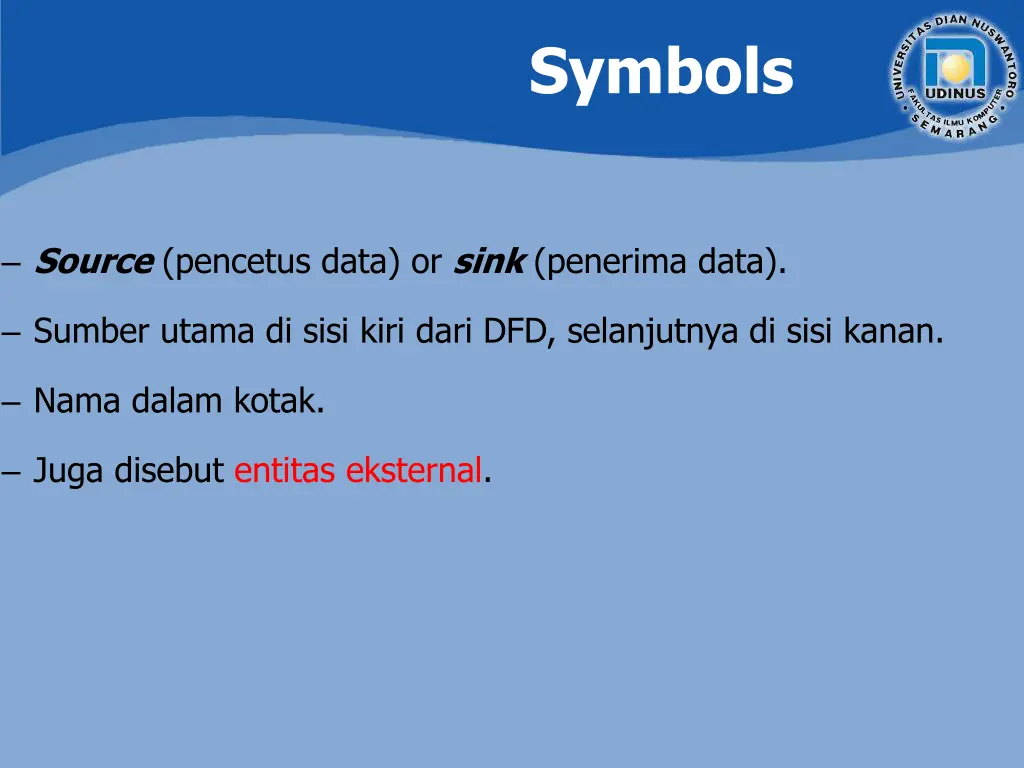 Symbols

UNIVERSITAS DIAN NUSWANTORO
UDINUS
FAKULTAS ILMU KOMPUTER
SEMARANG

– Source (pencetus data) or sink (penerima data).

– Sumber utama di sisi kiri dari DFD, selanjutnya di sisi kanan.

– Nama dalam kotak.

– Juga disebut entitas eksternal.